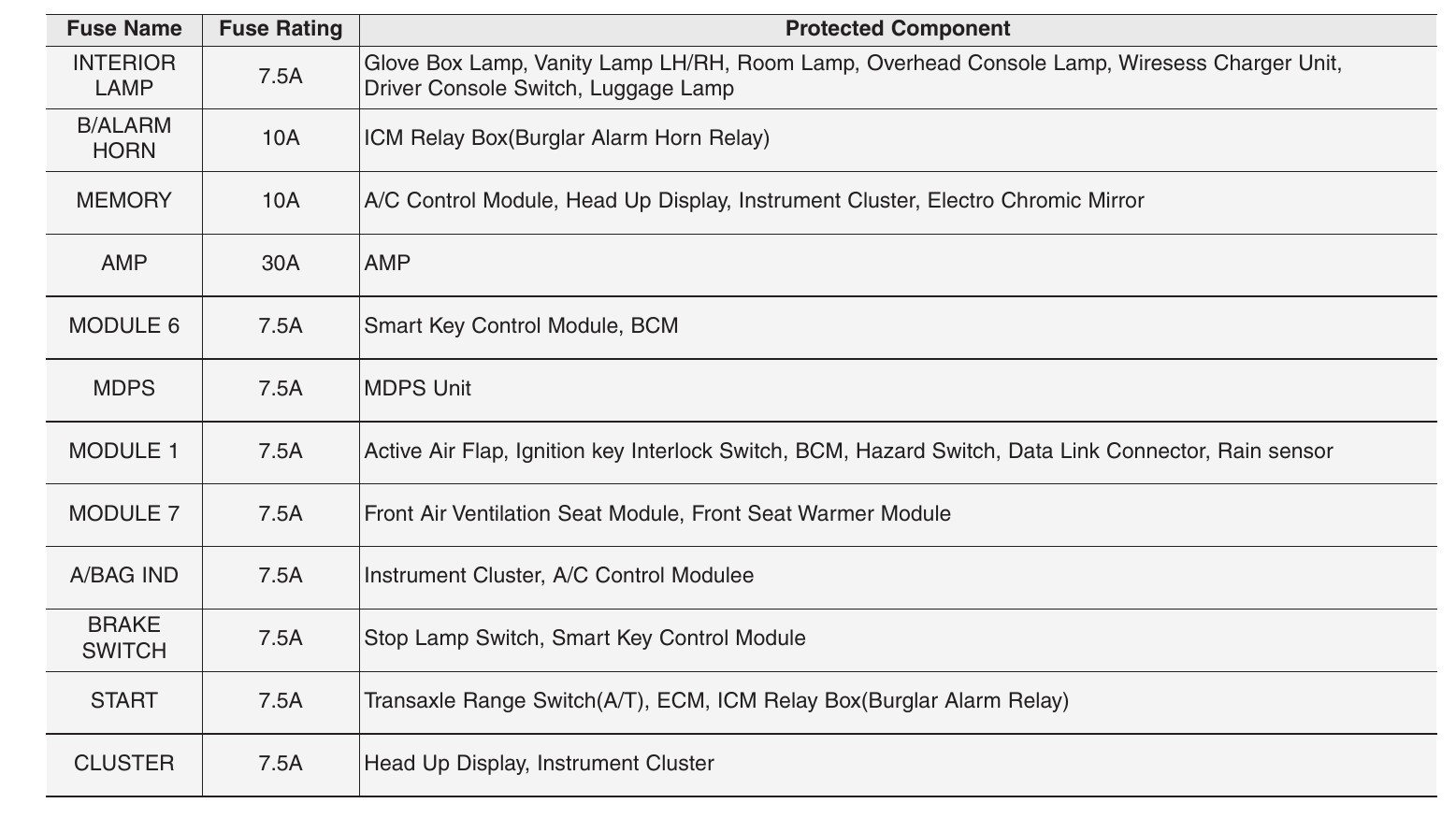 | Fuse Name | Fuse Rating | Protected Component |
|---|---|---|
| INTERIOR LAMP | 7.5A | Glove Box Lamp, Vanity Lamp LH/RH, Room Lamp, Overhead Console Lamp, Wiresess Charger Unit, Driver Console Switch, Luggage Lamp |
| B/ALARM HORN | 10A | ICM Relay Box(Burglar Alarm Horn Relay) |
| MEMORY | 10A | A/C Control Module, Head Up Display, Instrument Cluster, Electro Chromic Mirror |
| AMP | 30A | AMP |
| MODULE 6 | 7.5A | Smart Key Control Module, BCM |
| MDPS | 7.5A | MDPS Unit |
| MODULE 1 | 7.5A | Active Air Flap, Ignition key Interlock Switch, BCM, Hazard Switch, Data Link Connector, Rain sensor |
| MODULE 7 | 7.5A | Front Air Ventilation Seat Module, Front Seat Warmer Module |
| A/BAG IND | 7.5A | Instrument Cluster, A/C Control Modulee |
| BRAKE SWITCH | 7.5A | Stop Lamp Switch, Smart Key Control Module |
| START | 7.5A | Transaxle Range Switch(A/T), ECM, ICM Relay Box(Burglar Alarm Relay) |
| CLUSTER | 7.5A | Head Up Display, Instrument Cluster |